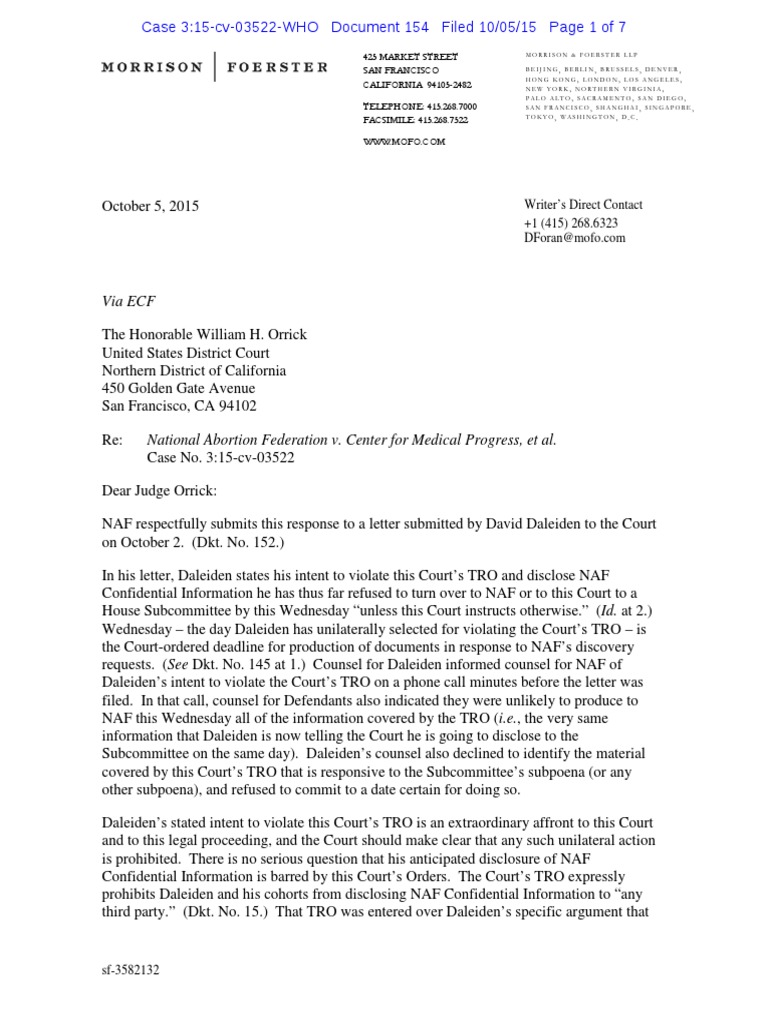 Case 3:15-cv-03522-WHO Document 154 Filed 10/05/15 Page 1 of 7

MORRISON | FOERSTER

425 MARKET STREET
SAN FRANCISCO
CALIFORNIA 94105-2482

TELEPHONE: 415.268.7000
FACSIMILE: 415.268.7522

WWW.MOFO.COM

MORRISON & FOERSTER LLP

BEIJING, BERLIN, BRUSSELS, DENVER, HONG KONG, LONDON, LOS ANGELES, NEW YORK, NORTHERN VIRGINIA, PALO ALTO, SACRAMENTO, SAN DIEGO, SAN FRANCISCO, SHANGHAI, SINGAPORE, TOKYO, WASHINGTON, D.C.

October 5, 2015

Writer's Direct Contact
+1 (415) 268.6323
DForan@mofo.com

Via ECF

The Honorable William H. Orrick
United States District Court
Northern District of California
450 Golden Gate Avenue
San Francisco, CA 94102

Re: National Abortion Federation v. Center for Medical Progress, et al.
Case No. 3:15-cv-03522

Dear Judge Orrick:

NAF respectfully submits this response to a letter submitted by David Daleiden to the Court on October 2. (Dkt. No. 152.)

In his letter, Daleiden states his intent to violate this Court's TRO and disclose NAF Confidential Information he has thus far refused to turn over to NAF or to this Court to a House Subcommittee by this Wednesday "unless this Court instructs otherwise." (Id. at 2.) Wednesday – the day Daleiden has unilaterally selected for violating the Court's TRO – is the Court-ordered deadline for production of documents in response to NAF's discovery requests. (See Dkt. No. 145 at 1.) Counsel for Daleiden informed counsel for NAF of Daleiden's intent to violate the Court's TRO on a phone call minutes before the letter was filed. In that call, counsel for Defendants also indicated they were unlikely to produce to NAF this Wednesday all of the information covered by the TRO (i.e., the very same information that Daleiden is now telling the Court he is going to disclose to the Subcommittee on the same day). Daleiden's counsel also declined to identify the material covered by this Court's TRO that is responsive to the Subcommittee's subpoena (or any other subpoena), and refused to commit to a date certain for doing so.

Daleiden's stated intent to violate this Court's TRO is an extraordinary affront to this Court and to this legal proceeding, and the Court should make clear that any such unilateral action is prohibited. There is no serious question that his anticipated disclosure of NAF Confidential Information is barred by this Court's Orders. The Court's TRO expressly prohibits Daleiden and his cohorts from disclosing NAF Confidential Information to "any third party." (Dkt. No. 15.) That TRO was entered over Daleiden's specific argument that

sf-3582132